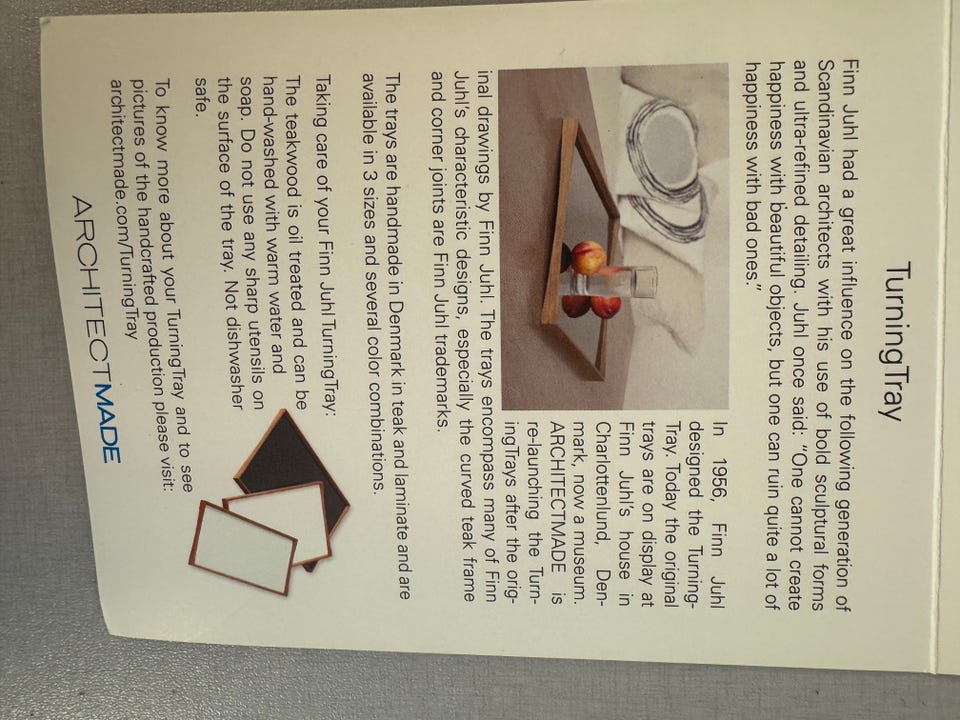 TurningTray

Finn Juhl had a great influence on the following generation of Scandinavian architects with his use of bold sculptural forms and ultra-refined detailing. Juhl once said: "One cannot create happiness with beautiful objects, but one can ruin quite a lot of happiness with bad ones."

In 1956, Finn Juhl designed the TurningTray. Today the original trays are on display at Finn Juhl's house in Charlottenlund, Denmark, now a museum. ARCHITECTMADE is re-launching the TurningTrays after the original drawings by Finn Juhl. The trays encompass many of Finn Juhl's characteristic designs, especially the curved teak frame and corner joints are Finn Juhl trademarks.

The trays are handmade in Denmark in teak and laminate and are available in 3 sizes and several color combinations.

Taking care of your Finn Juhl TurningTray:
The teakwood is oil treated and can be hand-washed with warm water and soap. Do not use any sharp utensils on the surface of the tray. Not dishwasher safe.

To know more about your TurningTray and to see pictures of the handcrafted production please visit:
architectmade.com/TurningTray

ARCHITECTMADE